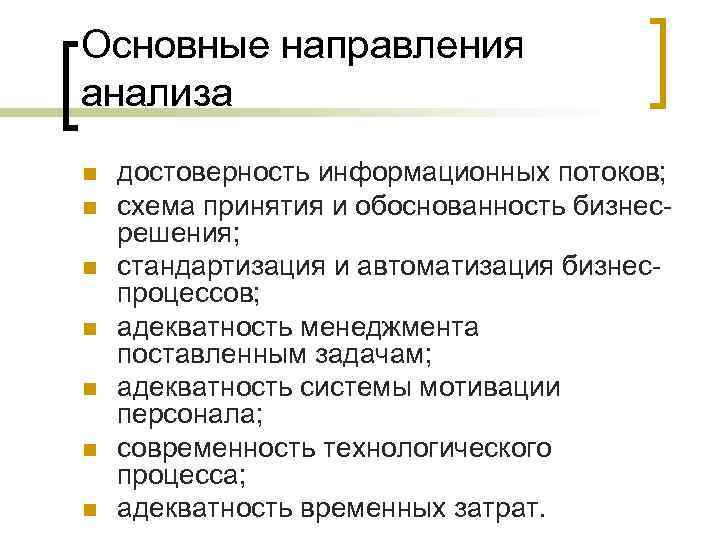 Основные направления анализа

- достоверность информационных потоков;
- схема принятия и обоснованность бизнес-решения;
- стандартизация и автоматизация бизнес-процессов;
- адекватность менеджмента поставленным задачам;
- адекватность системы мотивации персонала;
- современность технологического процесса;
- адекватность временных затрат.